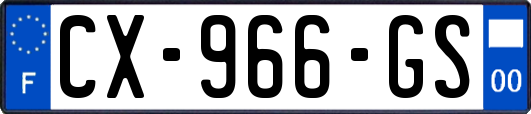 F
CX-966-GS
00